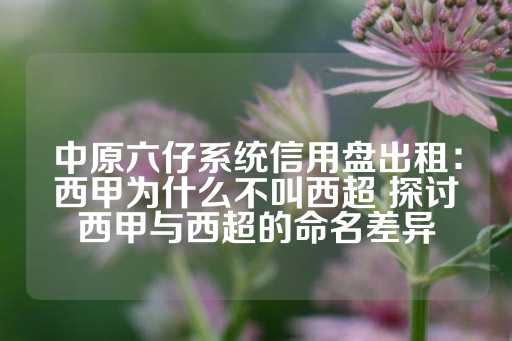 中原六仔系统信用盘出租：西甲为什么不叫西超 探讨西甲与西超的命名差异